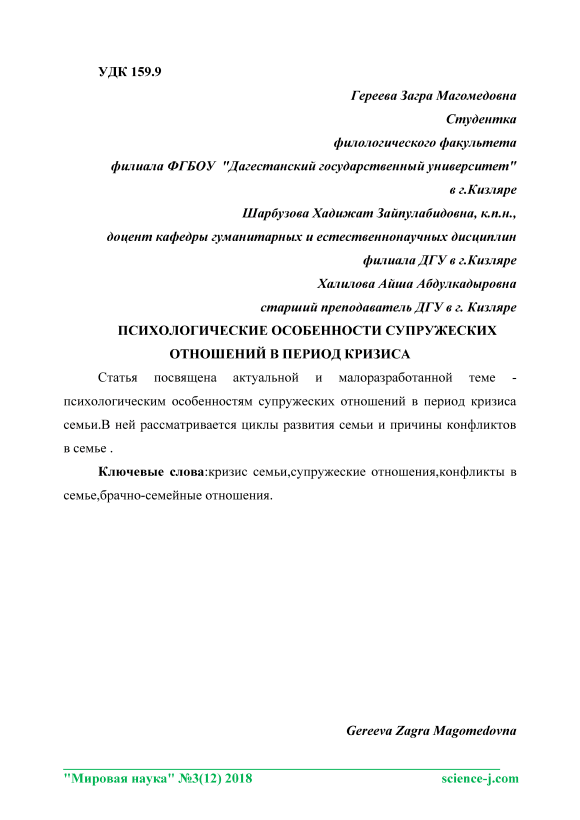 УДК 159.9

Гереева Загра Магомедовна

Студентка

филологического факультета

филиала ФГБОУ "Дагестанский государственный университет"

в г.Кизляре

Шарбузова Хадижат Зайпулабидовна, к.п.н.,

доцент кафедры гуманитарных и естественнонаучных дисциплин

филиала ДГУ в г.Кизляре

Халилова Айша Абдулкадыровна

старший преподаватель ДГУ в г. Кизляре

ПСИХОЛОГИЧЕСКИЕ ОСОБЕННОСТИ СУПРУЖЕСКИХ ОТНОШЕНИЙ В ПЕРИОД КРИЗИСА

Статья посвящена актуальной и малоразработанной теме - психологическим особенностям супружеских отношений в период кризиса семьи.В ней рассматривается циклы развития семьи и причины конфликтов в семье .

Ключевые слова:кризис семьи,супружеские отношения,конфликты в семье,брачно-семейные отношения.

Gereeva Zagra Magomedovna

"Мировая наука" №3(12) 2018 science-j.com